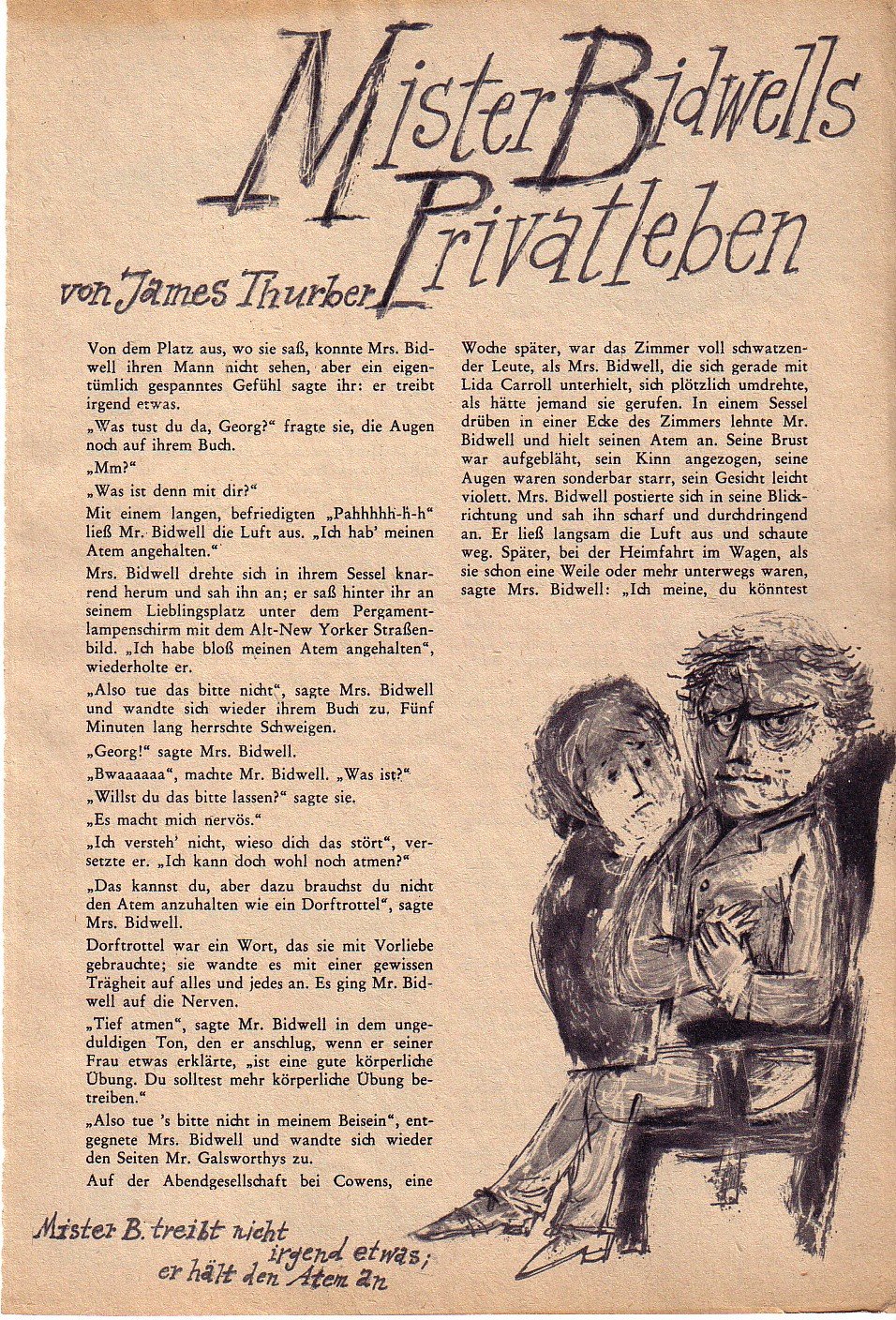 Mister Bidwells Privatleben

von James Thurber

Von dem Platz aus, wo sie saß, konnte Mrs. Bidwell ihren Mann nicht sehen, aber ein eigentümlich gespanntes Gefühl sagte ihr: er treibt irgend etwas.

„Was tust du da, Georg?" fragte sie, die Augen noch auf ihrem Buch.

„Mm?"

„Was ist denn mit dir?"

Mit einem langen, befriedigten „Pahhhhh-h-h" ließ Mr. Bidwell die Luft aus. „Ich hab' meinen Atem angehalten."

Mrs. Bidwell drehte sich in ihrem Sessel knarrend herum und sah ihn an; er saß hinter ihr an seinem Lieblingsplatz unter dem Pergamentlampenschirm mit dem Alt-New Yorker Straßenbild. „Ich habe bloß meinen Atem angehalten", wiederholte er.

„Also tue das bitte nicht", sagte Mrs. Bidwell und wandte sich wieder ihrem Buch zu. Fünf Minuten lang herrschte Schweigen.

„Georg!" sagte Mrs. Bidwell.

„Bwaaaaaa", machte Mr. Bidwell. „Was ist?"

„Willst du das bitte lassen?" sagte sie.

„Es macht mich nervös."

„Ich versteh' nicht, wieso dich das stört", versetzte er. „Ich kann doch wohl noch atmen?"

„Das kannst du, aber dazu brauchst du nicht den Atem anzuhalten wie ein Dorftrottel", sagte Mrs. Bidwell.

Dorftrottel war ein Wort, das sie mit Vorliebe gebrauchte; sie wandte es mit einer gewissen Trägheit auf alles und jedes an. Es ging Mr. Bidwell auf die Nerven.

„Tief atmen", sagte Mr. Bidwell in dem ungeduldigen Ton, den er anschlug, wenn er seiner Frau etwas erklärte, „ist eine gute körperliche Übung. Du solltest mehr körperliche Übung betreiben."

„Also tue 's bitte nicht in meinem Beisein", entgegnete Mrs. Bidwell und wandte sich wieder den Seiten Mr. Galsworthys zu.

Auf der Abendgesellschaft bei Cowens, eine Woche später, war das Zimmer voll schwatzender Leute, als Mrs. Bidwell, die sich gerade mit Lida Carroll unterhielt, sich plötzlich umdrehte, als hätte jemand sie gerufen. In einem Sessel drüben in einer Ecke des Zimmers lehnte Mr. Bidwell und hielt seinen Atem an. Seine Brust war aufgebläht, sein Kinn angezogen, seine Augen waren sonderbar starr, sein Gesicht leicht violett. Mrs. Bidwell postierte sich in seine Blickrichtung und sah ihn scharf und durchdringend an. Er ließ langsam die Luft aus und schaute weg. Später, bei der Heimfahrt im Wagen, als sie schon eine Weile oder mehr unterwegs waren, sagte Mrs. Bidwell: „Ich meine, du könntest

Mister B. treibt nicht irgend etwas; er hält den Atem an